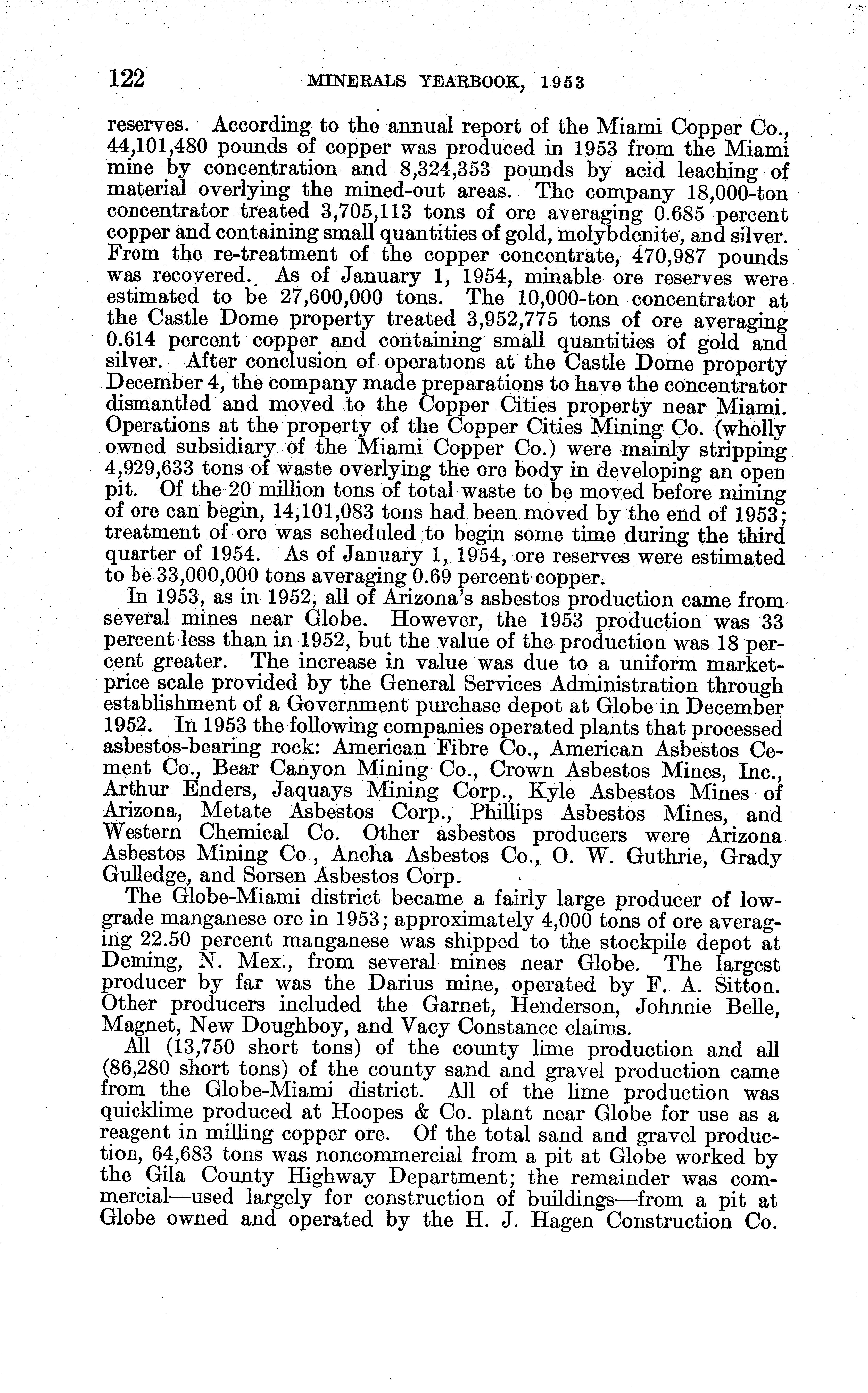 122 MINERALS YEARBOOK, 1953

reserves. According to the annual report of the Miami Copper Co., 44,101,480 pounds of copper was produced in 1953 from the Miami mine by concentration and 8,324,353 pounds by acid leaching of material overlying the mined-out areas. The company 18,000-ton concentrator treated 3,705,113 tons of ore averaging 0.685 percent copper and containing small quantities of gold, molybdenite, and silver. From the re-treatment of the copper concentrate, 470,987 pounds was recovered. As of January 1, 1954, minable ore reserves were estimated to be 27,600,000 tons. The 10,000-ton concentrator at the Castle Dome property treated 3,952,775 tons of ore averaging 0.614 percent copper and containing small quantities of gold and silver. After conclusion of operations at the Castle Dome property December 4, the company made preparations to have the concentrator dismantled and moved to the Copper Cities property near Miami. Operations at the property of the Copper Cities Mining Co. (wholly owned subsidiary of the Miami Copper Co.) were mainly stripping 4,929,633 tons of waste overlying the ore body in developing an open pit. Of the 20 million tons of total waste to be moved before mining of ore can begin, 14,101,083 tons had been moved by the end of 1953; treatment of ore was scheduled to begin some time during the third quarter of 1954. As of January 1, 1954, ore reserves were estimated to be 33,000,000 tons averaging 0.69 percent copper.

In 1953, as in 1952, all of Arizona's asbestos production came from several mines near Globe. However, the 1953 production was 33 percent less than in 1952, but the value of the production was 18 percent greater. The increase in value was due to a uniform market-price scale provided by the General Services Administration through establishment of a Government purchase depot at Globe in December 1952. In 1953 the following companies operated plants that processed asbestos-bearing rock: American Fibre Co., American Asbestos Cement Co., Bear Canyon Mining Co., Crown Asbestos Mines, Inc., Arthur Enders, Jaquays Mining Corp., Kyle Asbestos Mines of Arizona, Metate Asbestos Corp., Phillips Asbestos Mines, and Western Chemical Co. Other asbestos producers were Arizona Asbestos Mining Co., Ancha Asbestos Co., O. W. Guthrie, Grady Gulledge, and Sorsen Asbestos Corp.

The Globe-Miami district became a fairly large producer of low-grade manganese ore in 1953; approximately 4,000 tons of ore averaging 22.50 percent manganese was shipped to the stockpile depot at Deming, N. Mex., from several mines near Globe. The largest producer by far was the Darius mine, operated by F. A. Sitton. Other producers included the Garnet, Henderson, Johnnie Belle, Magnet, New Doughboy, and Vacy Constance claims.

All (13,750 short tons) of the county lime production and all (86,280 short tons) of the county sand and gravel production came from the Globe-Miami district. All of the lime production was quicklime produced at Hoopes & Co. plant near Globe for use as a reagent in milling copper ore. Of the total sand and gravel production, 64,683 tons was noncommercial from a pit at Globe worked by the Gila County Highway Department; the remainder was commercial—used largely for construction of buildings—from a pit at Globe owned and operated by the H. J. Hagen Construction Co.